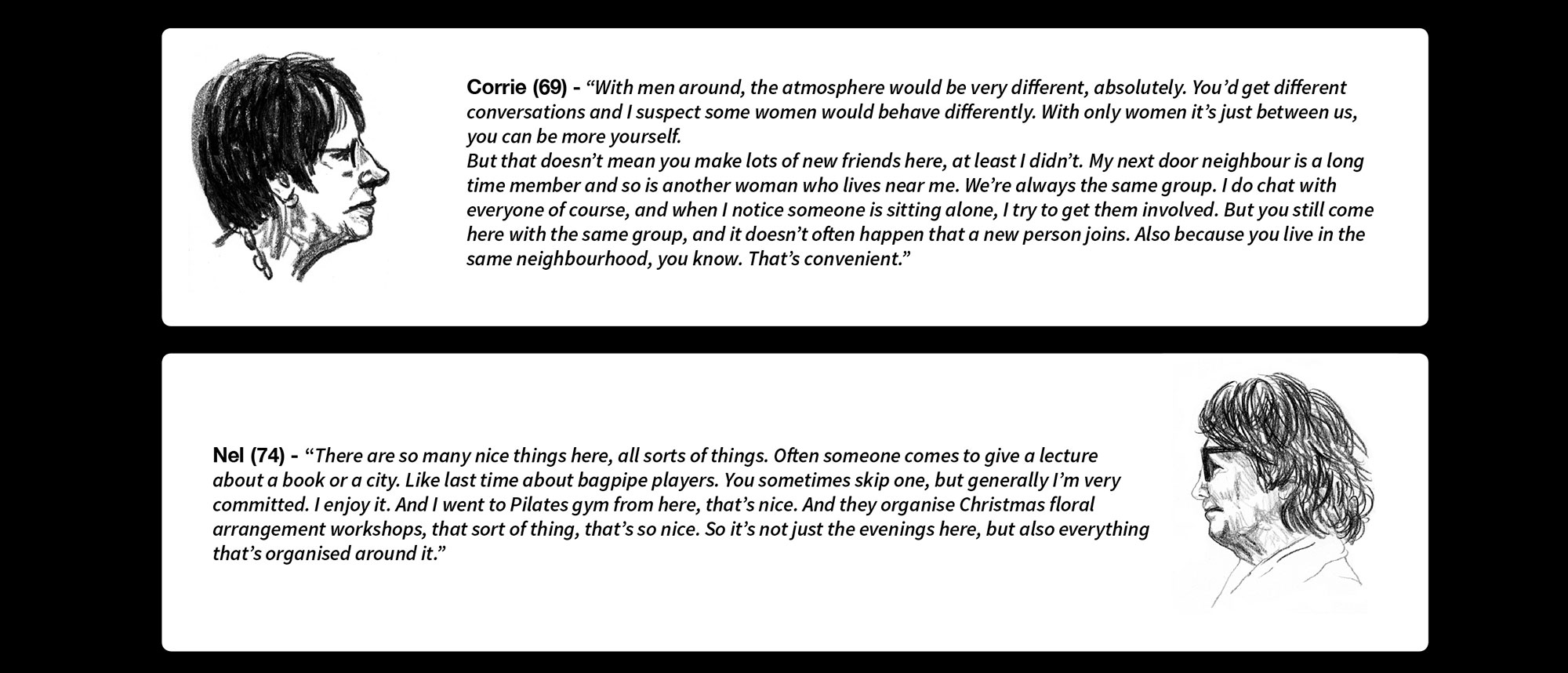 Corrie (69) - “With men around, the atmosphere would be very different, absolutely. You’d get different conversations and I suspect some women would behave differently. With only women it’s just between us, you can be more yourself.
But that doesn’t mean you make lots of new friends here, at least I didn’t. My next door neighbour is a long time member and so is another woman who lives near me. We’re always the same group. I do chat with everyone of course, and when I notice someone is sitting alone, I try to get them involved. But you still come here with the same group, and it doesn’t often happen that a new person joins. Also because you live in the same neighbourhood, you know. That’s convenient.”

Nel (74) - “There are so many nice things here, all sorts of things. Often someone comes to give a lecture about a book or a city. Like last time about bagpipe players. You sometimes skip one, but generally I’m very committed. I enjoy it. And I went to Pilates gym from here, that’s nice. And they organise Christmas floral arrangement workshops, that sort of thing, that’s so nice. So it’s not just the evenings here, but also everything that’s organised around it.”